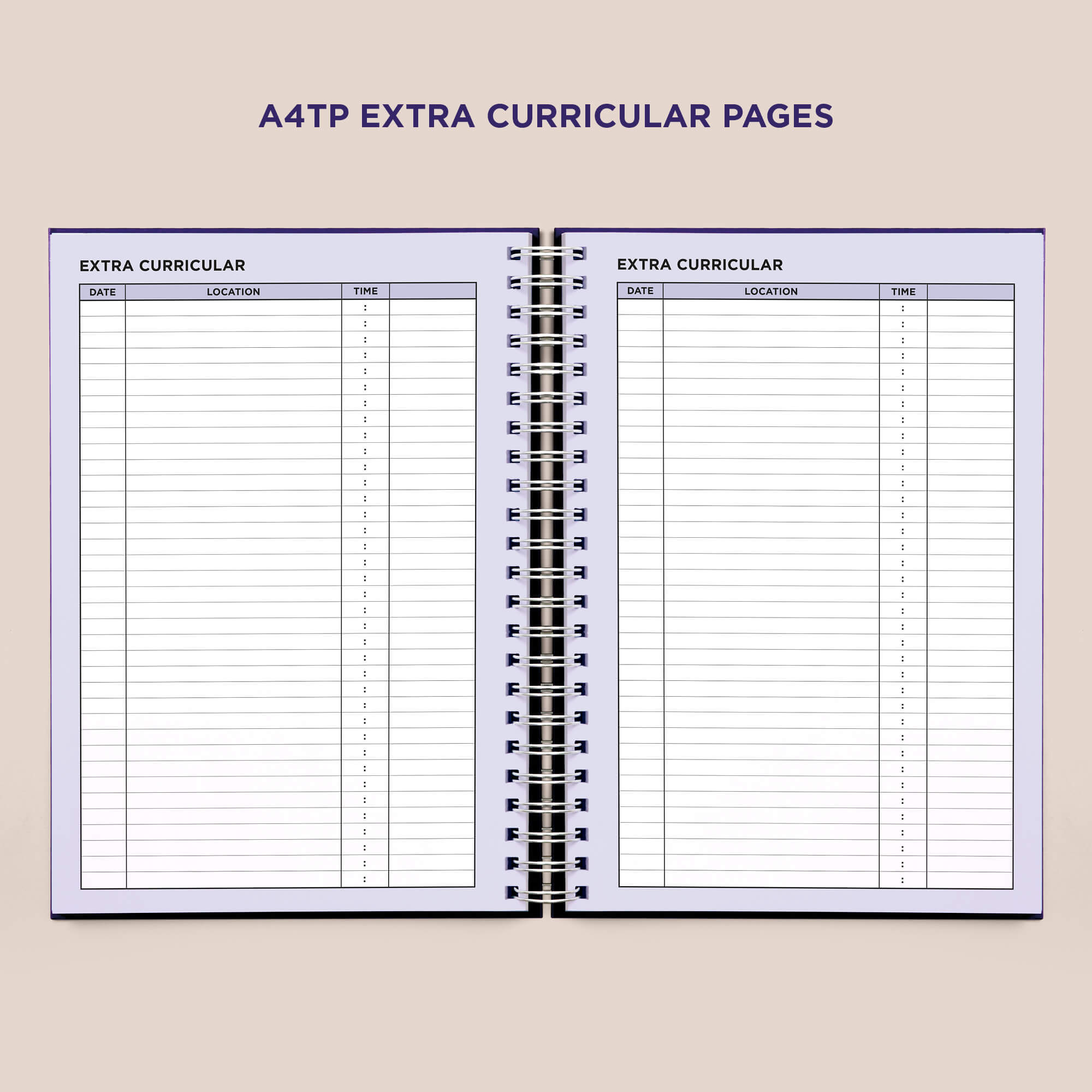 A4TP EXTRA CURRICULAR PAGES

EXTRA CURRICULAR

| DATE | LOCATION | TIME | |
|---|---|---|---|
| | | : | |

EXTRA CURRICULAR

| DATE | LOCATION | TIME | |
|---|---|---|---|
| | | : | |